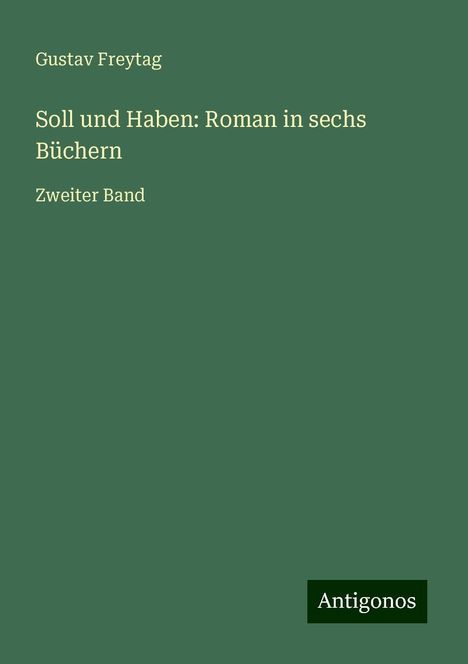 Gustav Freytag

Soll und Haben: Roman in sechs Büchern

Zweiter Band

Antigonos